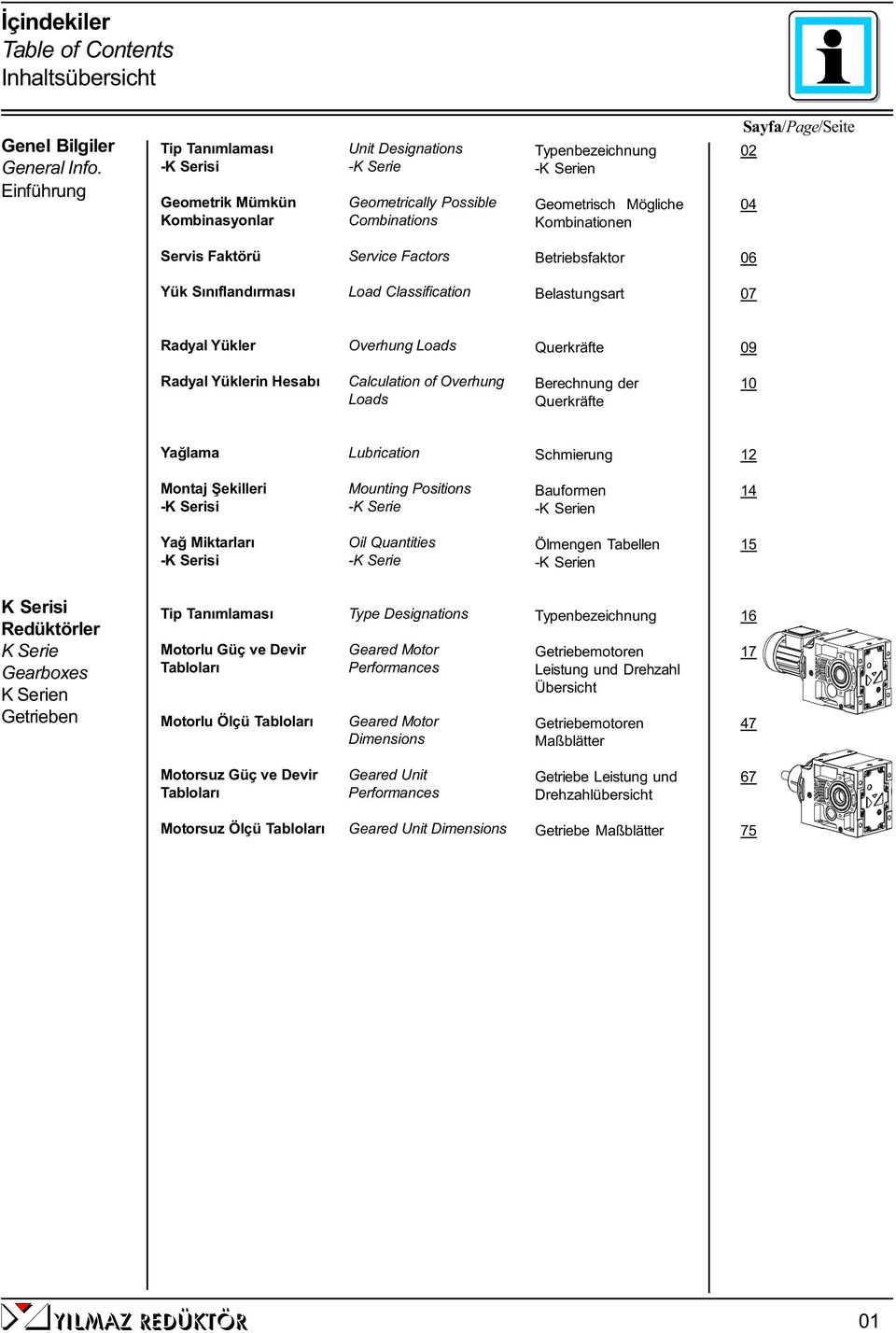 İçindekiler
Table of Contents
Inhaltsübersicht

Sayfa/Page/Seite

Genel Bilgiler
General Info.
Einführung

| | | | |
|---|---|---|---|
| Tip Tanımlaması -K Serisi | Unit Designations -K Serie | Typenbezeichnung -K Serien | 02 |
| Geometrik Mümkün Kombinasyonlar | Geometrically Possible Combinations | Geometrisch Mögliche Kombinationen | 04 |
| Servis Faktörü | Service Factors | Betriebsfaktor | 06 |
| Yük Sınıflandırması | Load Classification | Belastungsart | 07 |
| Radyal Yükler | Overhung Loads | Querkräfte | 09 |
| Radyal Yüklerin Hesabı | Calculation of Overhung Loads | Berechnung der Querkräfte | 10 |
| Yağlama | Lubrication | Schmierung | 12 |
| Montaj Şekilleri -K Serisi | Mounting Positions -K Serie | Bauformen -K Serien | 14 |
| Yağ Miktarları -K Serisi | Oil Quantities -K Serie | Ölmengen Tabellen -K Serien | 15 |

K Serisi
Redüktörler
K Serie
Gearboxes
K Serien
Getrieben

| | | | |
|---|---|---|---|
| Tip Tanımlaması | Type Designations | Typenbezeichnung | 16 |
| Motorlu Güç ve Devir Tabloları | Geared Motor Performances | Getriebemotoren Leistung und Drehzahl Übersicht | 17 |
| Motorlu Ölçü Tabloları | Geared Motor Dimensions | Getriebemotoren Maßblätter | 47 |
| Motorsuz Güç ve Devir Tabloları | Geared Unit Performances | Getriebe Leistung und Drehzahlübersicht | 67 |
| Motorsuz Ölçü Tabloları | Geared Unit Dimensions | Getriebe Maßblätter | 75 |

YILMAZ REDÜKTÖR
01